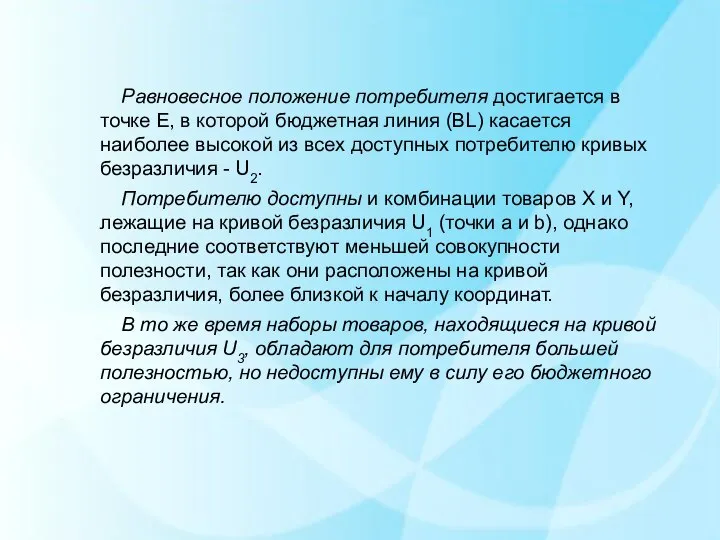 Равновесное положение потребителя достигается в точке E, в которой бюджетная линия (BL) касается наиболее высокой из всех доступных потребителю кривых безразличия - $U_2$.

Потребителю доступны и комбинации товаров X и Y, лежащие на кривой безразличия $U_1$ (точки a и b), однако последние соответствуют меньшей совокупности полезности, так как они расположены на кривой безразличия, более близкой к началу координат.

В то же время наборы товаров, находящиеся на кривой безразличия $U_3$, обладают для потребителя большей полезностью, но недоступны ему в силу его бюджетного ограничения.